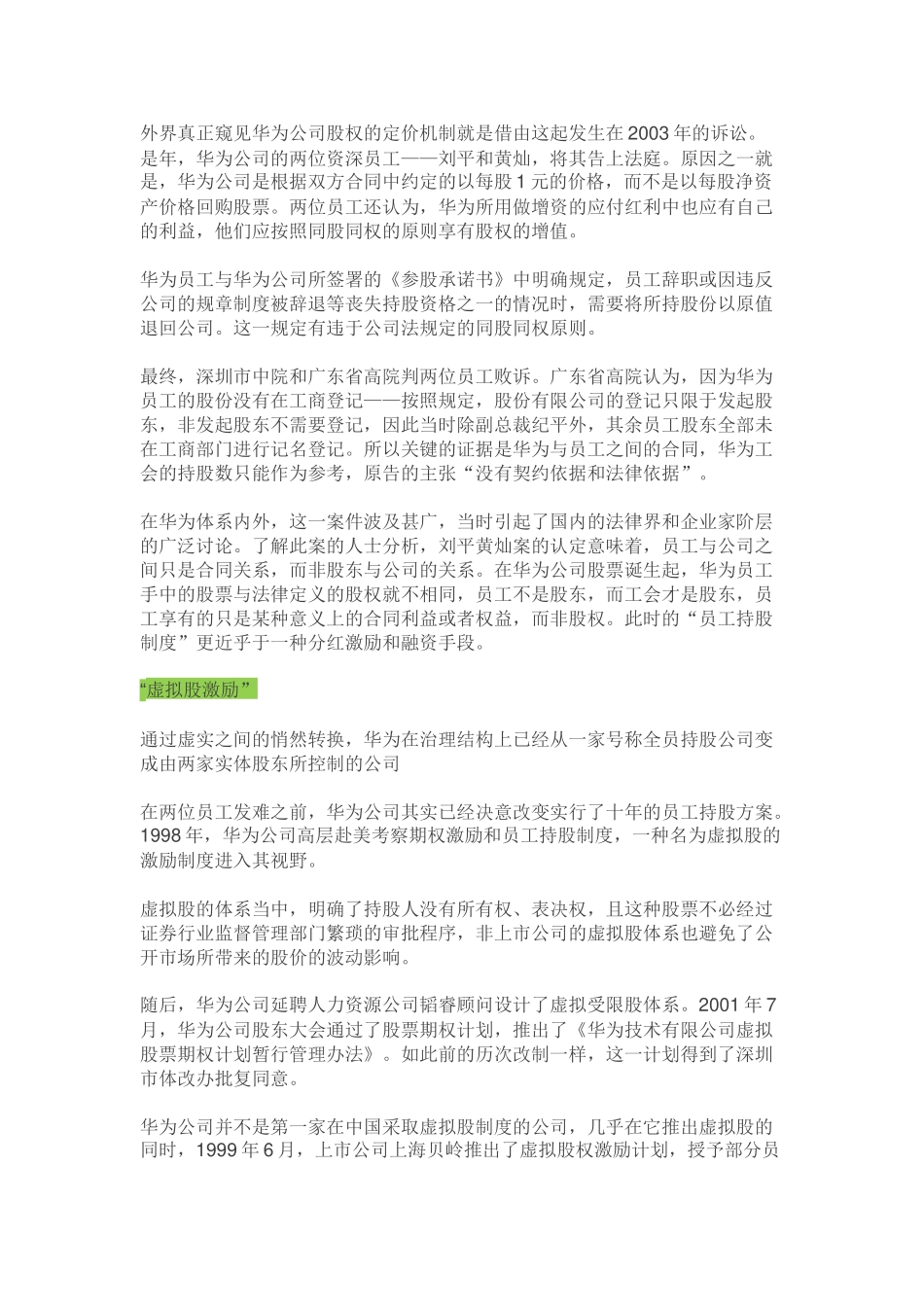 外界真正窥见华为公司股权的定价机制就是借由这起发生在2003年的诉讼。是年，华为公司的两位资深员工——刘平和黄灿，将其告上法庭。原因之一就是，华为公司是根据双方合同中约定的以每股1元的价格，而不是以每股净资产价格回购股票。两位员工还认为，华为所用做增资的应付红利中也应有自己的利益，他们应按照同股同权的原则享有股权的增值。

华为员工与华为公司所签署的《参股承诺书》中明确规定，员工辞职或因违反公司的规章制度被辞退等丧失持股资格之一的情况时，需要将所持股份以原值退回公司。这一规定有违于公司法规定的同股同权原则。

最终，深圳市中院和广东省高院判两位员工败诉。广东省高院认为，因为华为员工的股份没有在工商登记——按照规定，股份有限公司的登记只限于发起股东，非发起股东不需要登记，因此当时除副总裁纪平外，其余员工股东全部未在工商部门进行记名登记。所以关键的证据是华为与员工之间的合同，华为工会的持股数只能作为参考，原告的主张“没有契约依据和法律依据”。

在华为体系内外，这一案件波及甚广，当时引起了国内的法律界和企业家阶层的广泛讨论。了解此案的人士分析，刘平黄灿案的认定意味着，员工与公司之间只是合同关系，而非股东与公司的关系。在华为公司股票诞生起，华为员工手中的股票与法律定义的股权就不相同，员工不是股东，而工会才是股东，员工享有的只是某种意义上的合同利益或者权益，而非股权。此时的“员工持股制度”更近乎于一种分红激励和融资手段。

“虚拟股激励”

通过虚实之间的悄然转换，华为在治理结构上已经从一家号称全员持股公司变成由两家实体股东所控制的公司

在两位员工发难之前，华为公司其实已经决意改变实行了十年的员工持股方案。1998年，华为公司高层赴美考察期权激励和员工持股制度，一种名为虚拟股的激励制度进入其视野。

虚拟股的体系当中，明确了持股人没有所有权、表决权，且这种股票不必经过证券行业监督管理部门繁琐的审批程序，非上市公司的虚拟股体系也避免了公开市场所带来的股价的波动影响。

随后，华为公司延聘人力资源公司韬睿顾问设计了虚拟受限股体系。2001年7月，华为公司股东大会通过了股票期权计划，推出了《华为技术有限公司虚拟股票期权计划暂行管理办法》。如此前的历次改制一样，这一计划得到了深圳市体改办批复同意。

华为公司并不是第一家在中国采取虚拟股制度的公司，几乎在它推出虚拟股的同时，1999年6月，上市公司上海贝岭推出了虚拟股权激励计划，授予部分员